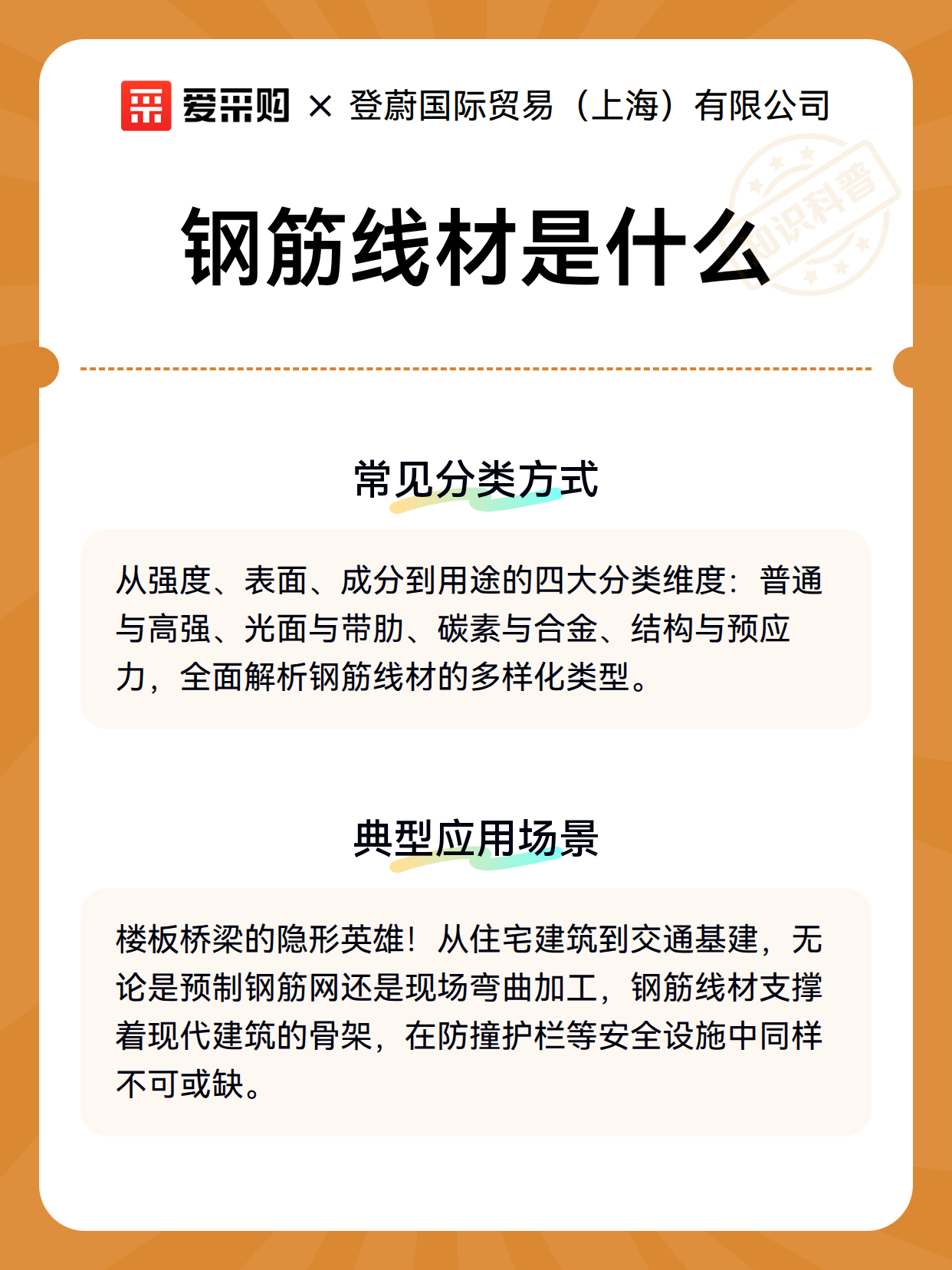 爱采购 × 登蔚国际贸易（上海）有限公司

知识科普

钢筋线材是什么

常见分类方式

从强度、表面、成分到用途的四大分类维度：普通与高强、光面与带肋、碳素与合金、结构与预应力，全面解析钢筋线材的多样化类型。

典型应用场景

楼板桥梁的隐形英雄！从住宅建筑到交通基建，无论是预制钢筋网还是现场弯曲加工，钢筋线材支撑着现代建筑的骨架，在防撞护栏等安全设施中同样不可或缺。